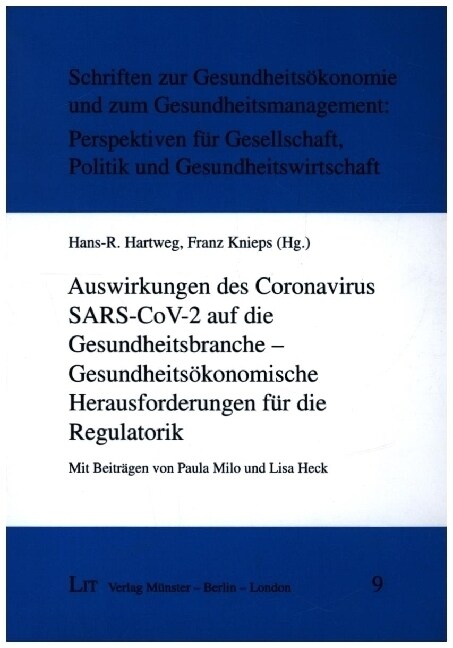 Schriften zur Gesundheitsökonomie und zum Gesundheitsmanagement: Perspektiven für Gesellschaft, Politik und Gesundheitswirtschaft

Hans-R. Hartweg, Franz Knieps (Hg.)

Auswirkungen des Coronavirus SARS-CoV-2 auf die Gesundheitsbranche – Gesundheitsökonomische Herausforderungen für die Regulatorik

Mit Beiträgen von Paula Milo und Lisa Heck

LIT Verlag Münster – Berlin – London

9